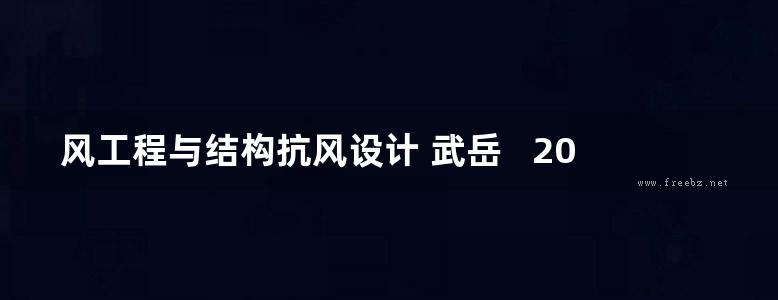 风工程与结构抗风设计 武岳 20

www.freebz.net